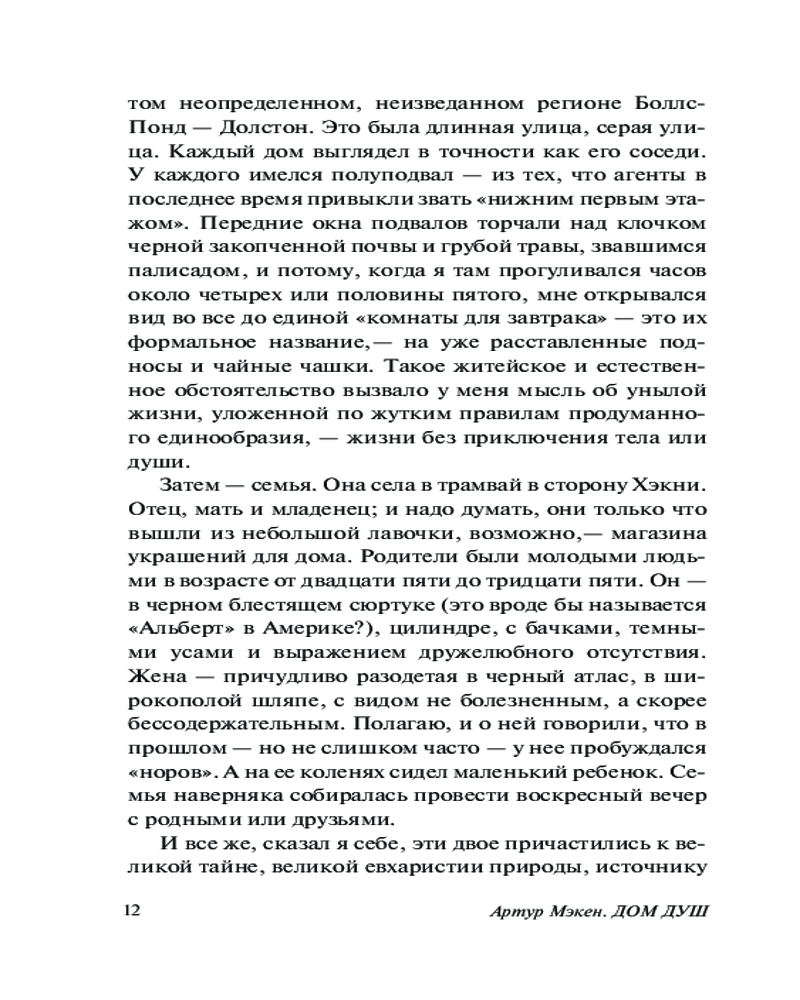 том неопределенном, неизведанном регионе Боллс-Понд — Долстон. Это была длинная улица, серая улица. Каждый дом выглядел в точности как его соседи. У каждого имелся полуподвал — из тех, что агенты в последнее время привыкли звать «нижним первым этажом». Передние окна подвалов торчали над клочком черной закопченной почвы и грубой травы, звавшимся палисадом, и потому, когда я там прогуливался часов около четырех или половины пятого, мне открывался вид во все до единой «комнаты для завтрака» — это их формальное название,— на уже расставленные подносы и чайные чашки. Такое житейское и естественное обстоятельство вызвало у меня мысль об унылой жизни, уложенной по жутким правилам продуманного единообразия, — жизни без приключения тела или души.

Затем — семья. Она села в трамвай в сторону Хэкни. Отец, мать и младенец; и надо думать, они только что вышли из небольшой лавочки, возможно,— магазина украшений для дома. Родители были молодыми людьми в возрасте от двадцати пяти до тридцати пяти. Он — в черном блестящем сюртуке (это вроде бы называется «Альберт» в Америке?), цилиндре, с бачками, темными усами и выражением дружелюбного отсутствия. Жена — причудливо разодетая в черный атлас, в широкополой шляпе, с видом не болезненным, а скорее бессодержательным. Полагаю, и о ней говорили, что в прошлом — но не слишком часто — у нее пробуждался «норов». А на ее коленях сидел маленький ребенок. Семья наверняка собиралась провести воскресный вечер с родными или друзьями.

И все же, сказал я себе, эти двое причастились к великой тайне, великой евхаристии природы, источнику

12 Артур Мэкен. ДОМ ДУШ